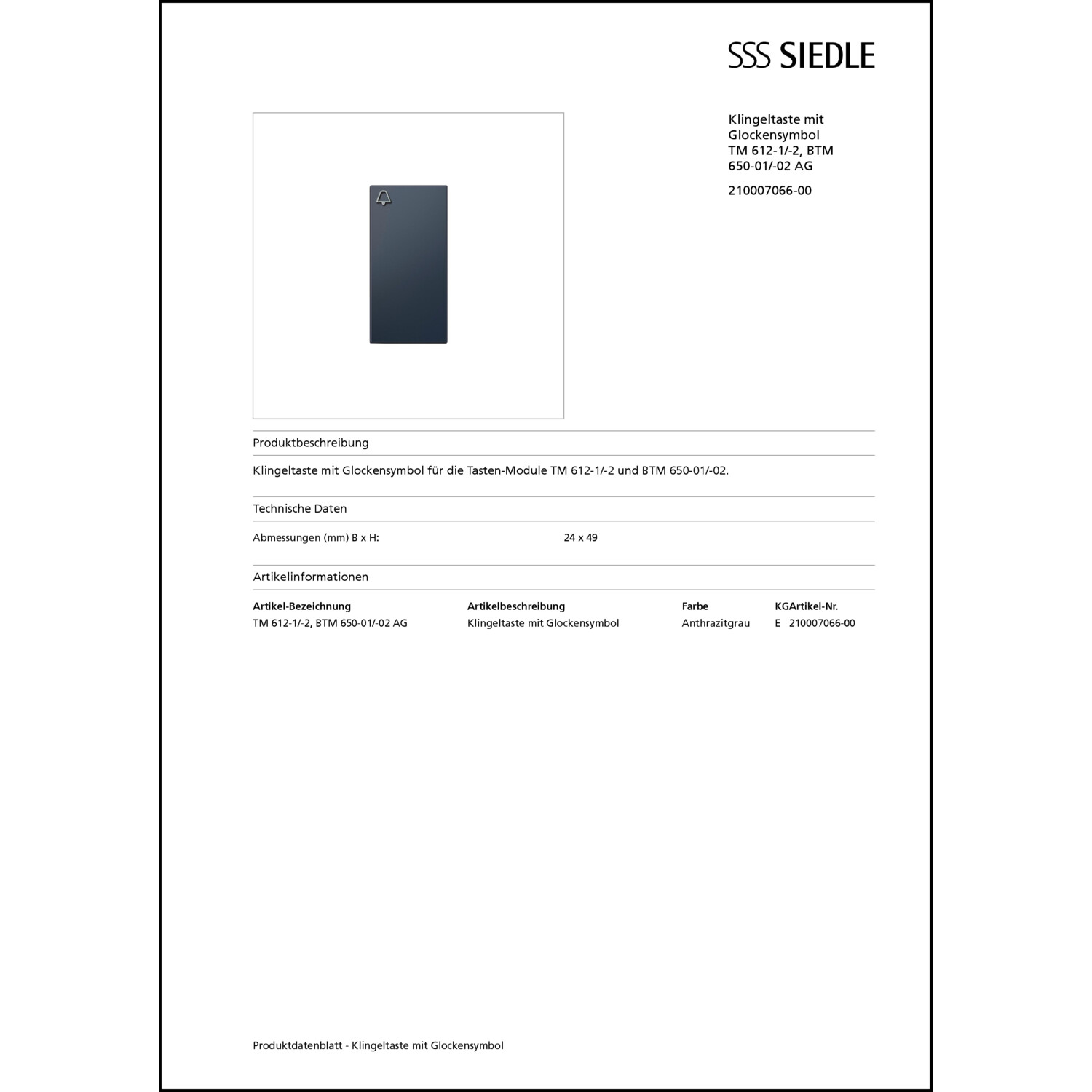 SSS SIEDLE

Klingeltaste mit Glockensymbol TM 612-1/-2, BTM 650-01/-02 AG

210007066-00

Produktbeschreibung

Klingeltaste mit Glockensymbol für die Tasten-Module TM 612-1/-2 und BTM 650-01/-02.

Technische Daten

Abmessungen (mm) B x H: 24 x 49

Artikelinformationen

| Artikel-Bezeichnung | Artikelbeschreibung | Farbe | KG | Artikel-Nr. |
|---|---|---|---|---|
| TM 612-1/-2, BTM 650-01/-02 AG | Klingeltaste mit Glockensymbol | Anthrazitgrau | E | 210007066-00 |

Produktdatenblatt - Klingeltaste mit Glockensymbol